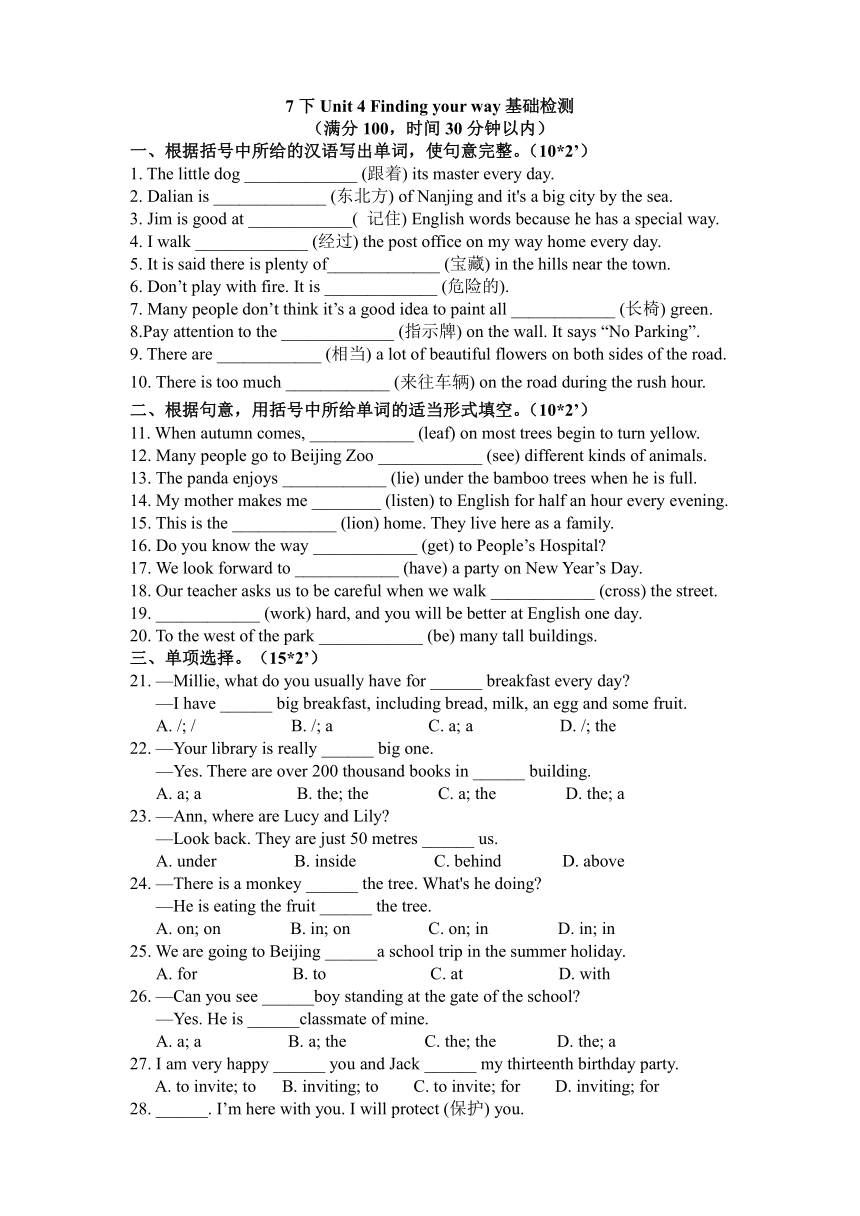 7 下 Unit 4 Finding your way 基础检测
（满分 100，时间 30 分钟以内）

一、根据括号中所给的汉语写出单词，使句意完整。（10*2’）
1. The little dog _____________ (跟着) its master every day.
2. Dalian is _____________ (东北方) of Nanjing and it's a big city by the sea.
3. Jim is good at ____________( 记住) English words because he has a special way.
4. I walk _____________ (经过) the post office on my way home every day.
5. It is said there is plenty of_____________ (宝藏) in the hills near the town.
6. Don’t play with fire. It is _____________ (危险的).
7. Many people don’t think it’s a good idea to paint all ____________ (长椅) green.
8.Pay attention to the _____________ (指示牌) on the wall. It says “No Parking”.
9. There are ____________ (相当) a lot of beautiful flowers on both sides of the road.
10. There is too much ____________ (来往车辆) on the road during the rush hour.

二、根据句意，用括号中所给单词的适当形式填空。（10*2’）
11. When autumn comes, ____________ (leaf) on most trees begin to turn yellow.
12. Many people go to Beijing Zoo ____________ (see) different kinds of animals.
13. The panda enjoys ____________ (lie) under the bamboo trees when he is full.
14. My mother makes me ________ (listen) to English for half an hour every evening.
15. This is the ____________ (lion) home. They live here as a family.
16. Do you know the way ____________ (get) to People’s Hospital?
17. We look forward to ____________ (have) a party on New Year’s Day.
18. Our teacher asks us to be careful when we walk ____________ (cross) the street.
19. ____________ (work) hard, and you will be better at English one day.
20. To the west of the park ____________ (be) many tall buildings.

三、单项选择。（15*2’）
21. —Millie, what do you usually have for ______ breakfast every day?
—I have ______ big breakfast, including bread, milk, an egg and some fruit.
A. /; / B. /; a C. a; a D. /; the
22. —Your library is really ______ big one.
—Yes. There are over 200 thousand books in ______ building.
A. a; a B. the; the C. a; the D. the; a
23. —Ann, where are Lucy and Lily?
—Look back. They are just 50 metres ______ us.
A. under B. inside C. behind D. above
24. —There is a monkey ______ the tree. What's he doing?
—He is eating the fruit ______ the tree.
A. on; on B. in; on C. on; in D. in; in
25. We are going to Beijing ______a school trip in the summer holiday.
A. for B. to C. at D. with
26. —Can you see ______boy standing at the gate of the school?
—Yes. He is ______classmate of mine.
A. a; a B. a; the C. the; the D. the; a
27. I am very happy ______ you and Jack ______ my thirteenth birthday party.
A. to invite; to B. inviting; to C. to invite; for D. inviting; for
28. ______. I’m here with you. I will protect (保护) you.